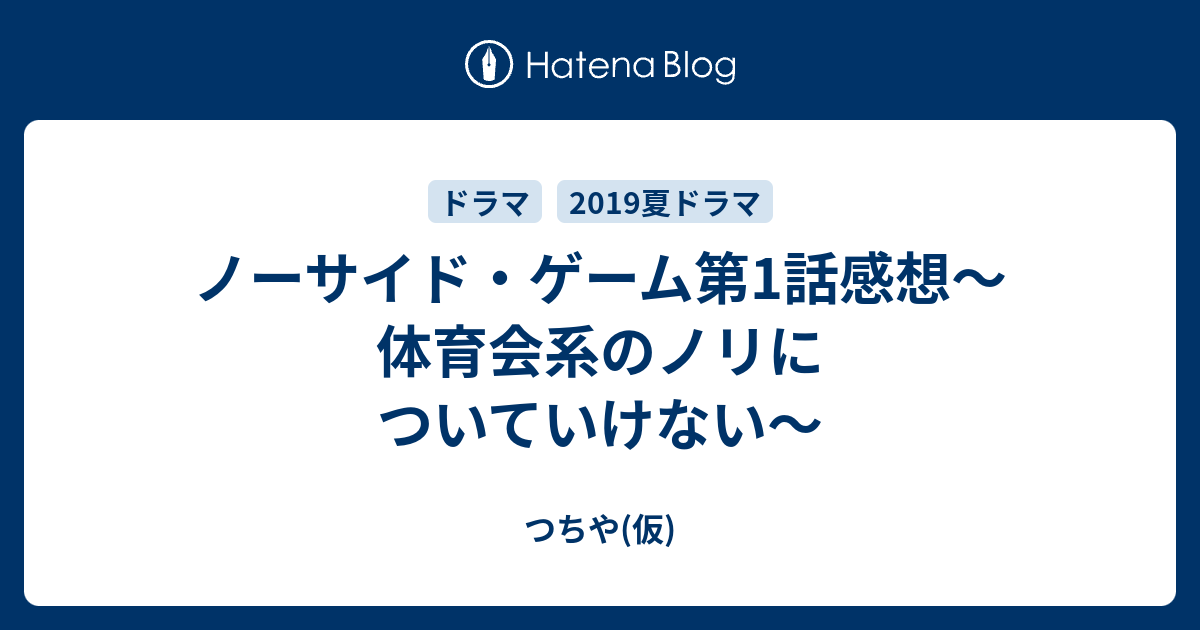 Hatena Blog

ドラマ 2019夏ドラマ

ノーサイド・ゲーム第1話感想〜体育会系のノリについていけない〜

つちや(仮)